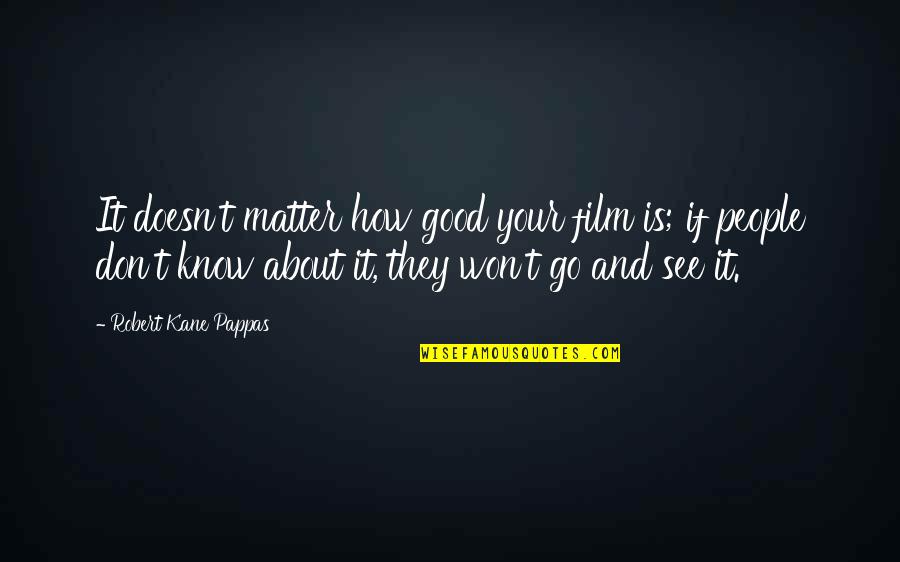 It doesn't matter how good your film is; if people don't know about it, they won't go and see it.

- Robert Kane Pappas

WISEFAMOUSQUOTES.COM